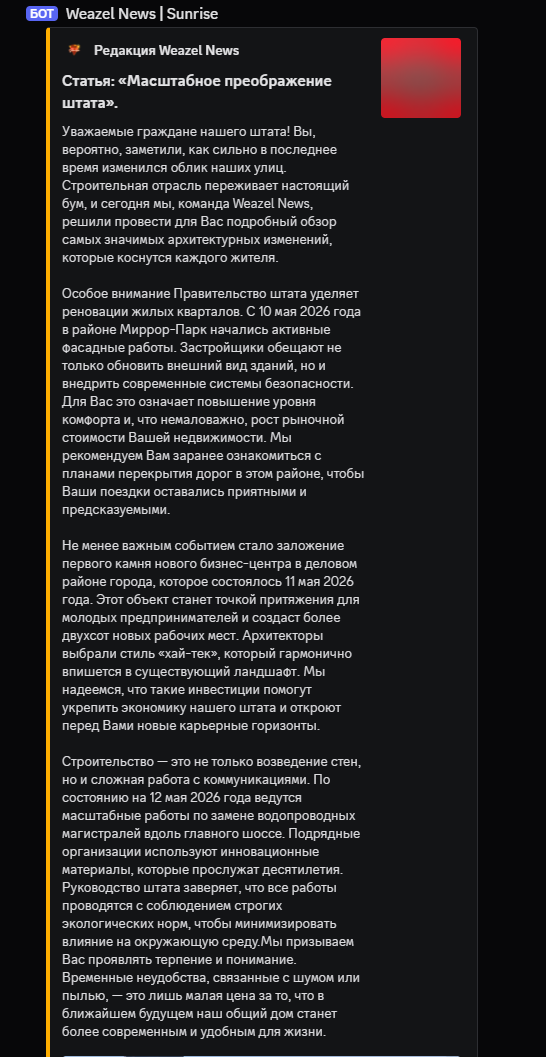 БОТ Weazel News | Sunrise

Редакция Weazel News

Статья: «Масштабное преображение штата».

Уважаемые граждане нашего штата! Вы, вероятно, заметили, как сильно в последнее время изменился облик наших улиц. Строительная отрасль переживает настоящий бум, и сегодня мы, команда Weazel News, решили провести для Вас подробный обзор самых значимых архитектурных изменений, которые коснутся каждого жителя.

Особое внимание Правительство штата уделяет реновации жилых кварталов. С 10 мая 2026 года в районе Миррор-Парк начались активные фасадные работы. Застройщики обещают не только обновить внешний вид зданий, но и внедрить современные системы безопасности. Для Вас это означает повышение уровня комфорта и, что немаловажно, рост рыночной стоимости Вашей недвижимости. Мы рекомендуем Вам заранее ознакомиться с планами перекрытия дорог в этом районе, чтобы Ваши поездки оставались приятными и предсказуемыми.

Не менее важным событием стало заложение первого камня нового бизнес-центра в деловом районе города, которое состоялось 11 мая 2026 года. Этот объект станет точкой притяжения для молодых предпринимателей и создаст более двухсот новых рабочих мест. Архитекторы выбрали стиль «хай-тек», который гармонично впишется в существующий ландшафт. Мы надеемся, что такие инвестиции помогут укрепить экономику нашего штата и откроют перед Вами новые карьерные горизонты.

Строительство — это не только возведение стен, но и сложная работа с коммуникациями. По состоянию на 12 мая 2026 года ведутся масштабные работы по замене водопроводных магистралей вдоль главного шоссе. Подрядные организации используют инновационные материалы, которые прослужат десятилетия. Руководство штата заверяет, что все работы проводятся с соблюдением строгих экологических норм, чтобы минимизировать влияние на окружающую среду.Мы призываем Вас проявлять терпение и понимание. Временные неудобства, связанные с шумом или пылью, — это лишь малая цена за то, что в ближайшем будущем наш общий дом станет более современным и удобным для жизни.